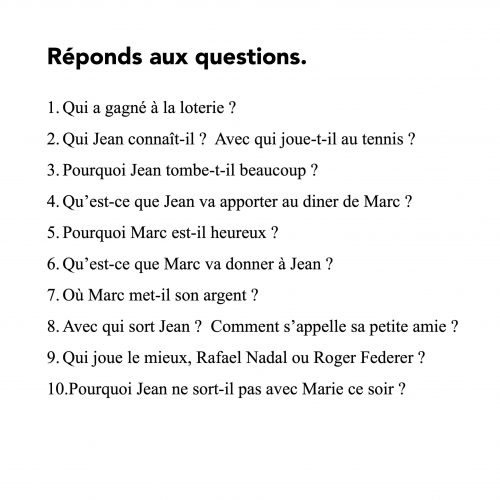 Réponds aux questions.

1. Qui a gagné à la loterie ?

2. Qui Jean connaît-il ? Avec qui joue-t-il au tennis ?

3. Pourquoi Jean tombe-t-il beaucoup ?

4. Qu'est-ce que Jean va apporter au diner de Marc ?

5. Pourquoi Marc est-il heureux ?

6. Qu'est-ce que Marc va donner à Jean ?

7. Où Marc met-il son argent ?

8. Avec qui sort Jean ? Comment s'appelle sa petite amie ?

9. Qui joue le mieux, Rafael Nadal ou Roger Federer ?

10.Pourquoi Jean ne sort-il pas avec Marie ce soir ?